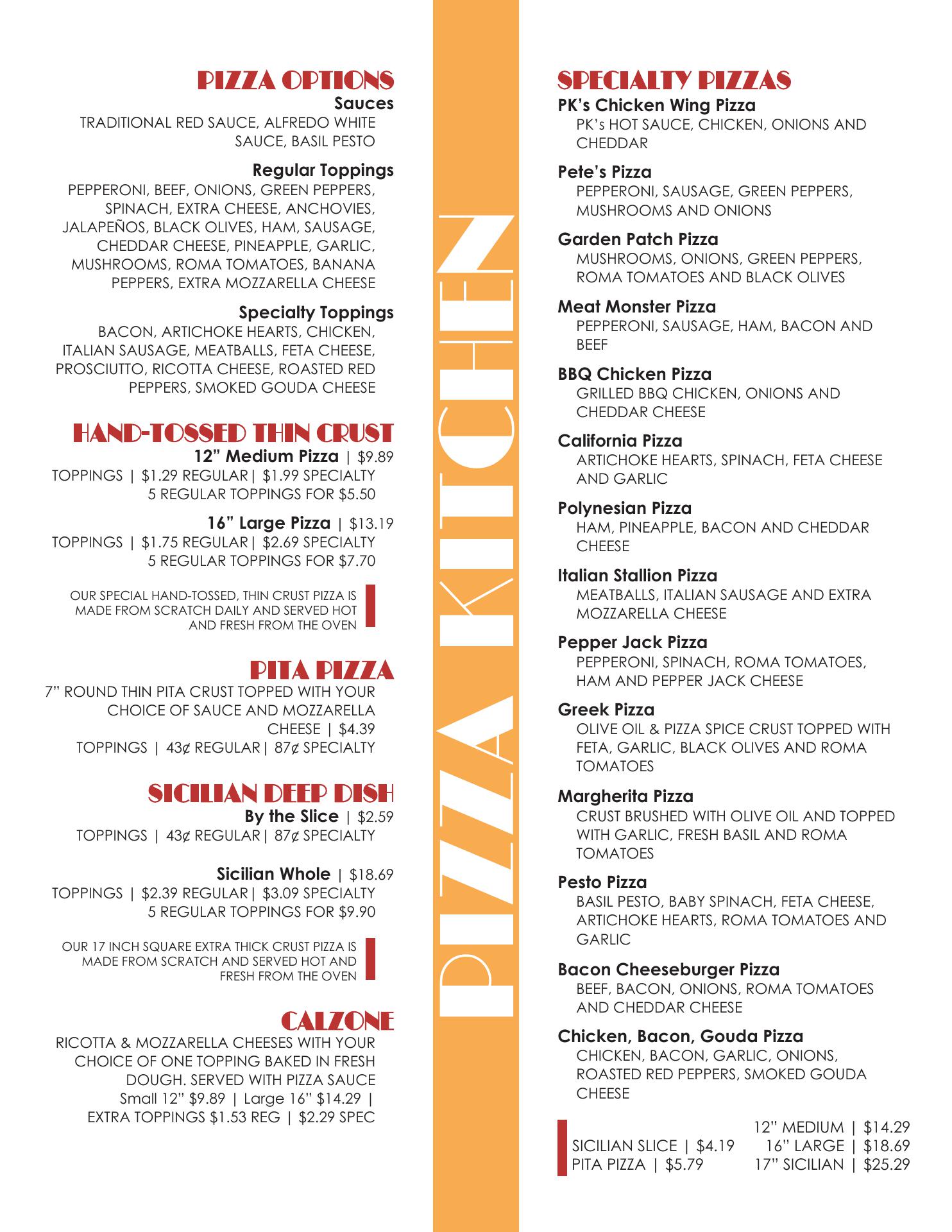 PIZZA OPTIONS
Sauces
TRADITIONAL RED SAUCE, ALFREDO WHITE SAUCE, BASIL PESTO

Regular Toppings
PEPPERONI, BEEF, ONIONS, GREEN PEPPERS, SPINACH, EXTRA CHEESE, ANCHOVIES, JALAPEÑOS, BLACK OLIVES, HAM, SAUSAGE, CHEDDAR CHEESE, PINEAPPLE, GARLIC, MUSHROOMS, ROMA TOMATOES, BANANA PEPPERS, EXTRA MOZZARELLA CHEESE

Specialty Toppings
BACON, ARTICHOKE HEARTS, CHICKEN, ITALIAN SAUSAGE, MEATBALLS, FETA CHEESE, PROSCIUTTO, RICOTTA CHEESE, ROASTED RED PEPPERS, SMOKED GOUDA CHEESE

HAND-TOSSED THIN CRUST
12" Medium Pizza | $9.89
TOPPINGS | $1.29 REGULAR | $1.99 SPECIALTY
5 REGULAR TOPPINGS FOR $5.50

16" Large Pizza | $13.19
TOPPINGS | $1.75 REGULAR | $2.69 SPECIALTY
5 REGULAR TOPPINGS FOR $7.70

OUR SPECIAL HAND-TOSSED, THIN CRUST PIZZA IS MADE FROM SCRATCH DAILY AND SERVED HOT AND FRESH FROM THE OVEN

PITA PIZZA
7" ROUND THIN PITA CRUST TOPPED WITH YOUR CHOICE OF SAUCE AND MOZZARELLA CHEESE | $4.39
TOPPINGS | 43¢ REGULAR | 87¢ SPECIALTY

SICILIAN DEEP DISH
By the Slice | $2.59
TOPPINGS | 43¢ REGULAR | 87¢ SPECIALTY

Sicilian Whole | $18.69
TOPPINGS | $2.39 REGULAR | $3.09 SPECIALTY
5 REGULAR TOPPINGS FOR $9.90

OUR 17 INCH SQUARE EXTRA THICK CRUST PIZZA IS MADE FROM SCRATCH AND SERVED HOT AND FRESH FROM THE OVEN

CALZONE
RICOTTA & MOZZARELLA CHEESES WITH YOUR CHOICE OF ONE TOPPING BAKED IN FRESH DOUGH. SERVED WITH PIZZA SAUCE
Small 12" $9.89 | Large 16" $14.29 |
EXTRA TOPPINGS $1.53 REG | $2.29 SPEC

PIZZA KITCHEN

SPECIALTY PIZZAS
PK's Chicken Wing Pizza
PK's HOT SAUCE, CHICKEN, ONIONS AND CHEDDAR

Pete's Pizza
PEPPERONI, SAUSAGE, GREEN PEPPERS, MUSHROOMS AND ONIONS

Garden Patch Pizza
MUSHROOMS, ONIONS, GREEN PEPPERS, ROMA TOMATOES AND BLACK OLIVES

Meat Monster Pizza
PEPPERONI, SAUSAGE, HAM, BACON AND BEEF

BBQ Chicken Pizza
GRILLED BBQ CHICKEN, ONIONS AND CHEDDAR CHEESE

California Pizza
ARTICHOKE HEARTS, SPINACH, FETA CHEESE AND GARLIC

Polynesian Pizza
HAM, PINEAPPLE, BACON AND CHEDDAR CHEESE

Italian Stallion Pizza
MEATBALLS, ITALIAN SAUSAGE AND EXTRA MOZZARELLA CHEESE

Pepper Jack Pizza
PEPPERONI, SPINACH, ROMA TOMATOES, HAM AND PEPPER JACK CHEESE

Greek Pizza
OLIVE OIL & PIZZA SPICE CRUST TOPPED WITH FETA, GARLIC, BLACK OLIVES AND ROMA TOMATOES

Margherita Pizza
CRUST BRUSHED WITH OLIVE OIL AND TOPPED WITH GARLIC, FRESH BASIL AND ROMA TOMATOES

Pesto Pizza
BASIL PESTO, BABY SPINACH, FETA CHEESE, ARTICHOKE HEARTS, ROMA TOMATOES AND GARLIC

Bacon Cheeseburger Pizza
BEEF, BACON, ONIONS, ROMA TOMATOES AND CHEDDAR CHEESE

Chicken, Bacon, Gouda Pizza
CHICKEN, BACON, GARLIC, ONIONS, ROASTED RED PEPPERS, SMOKED GOUDA CHEESE

SICILIAN SLICE | $4.19
PITA PIZZA | $5.79
12" MEDIUM | $14.29
16" LARGE | $18.69
17" SICILIAN | $25.29